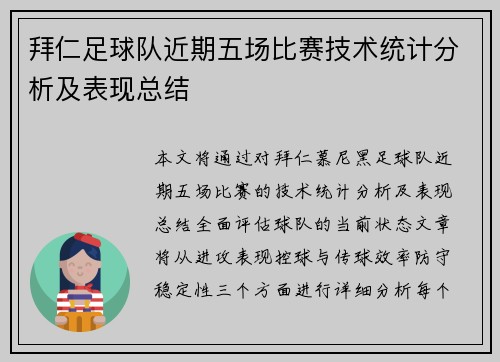 拜仁足球队近期五场比赛技术统计分析及表现总结

本文将通过对拜仁慕尼黑足球队近期五场比赛的技术统计分析及表现总结全面评估球队的当前状态文章将从进攻表现控球与传球效率防守稳定性三个方面进行详细分析每个